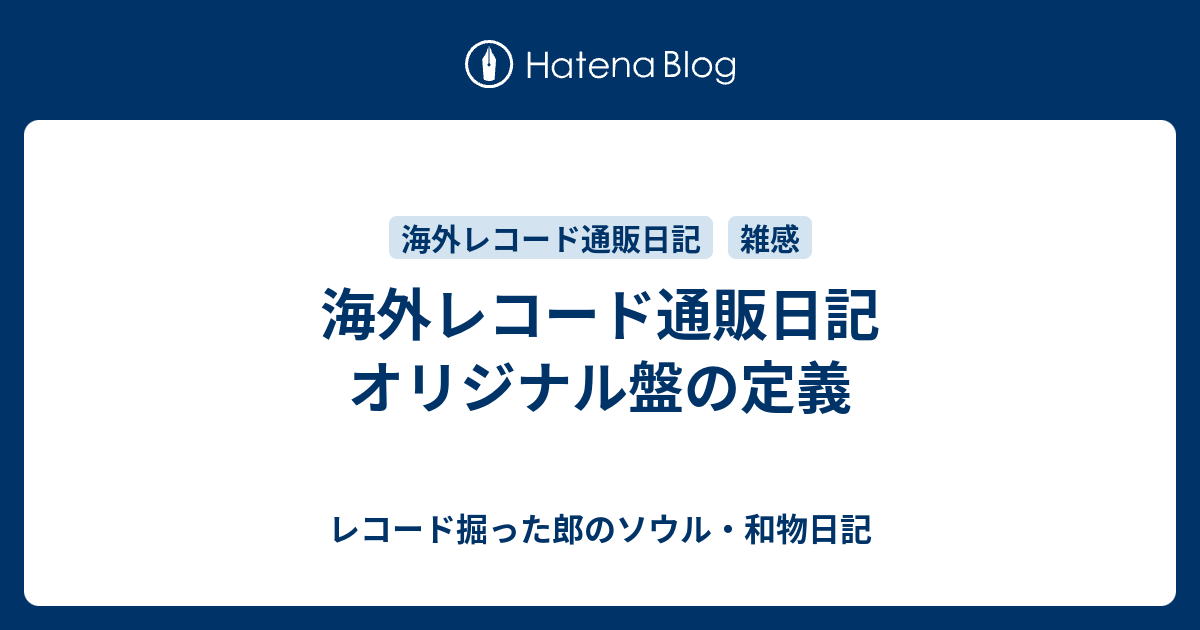 Hatena Blog

海外レコード通販日記　雑感

海外レコード通販日記
オリジナル盤の定義

レコード掘った郎のソウル・和物日記